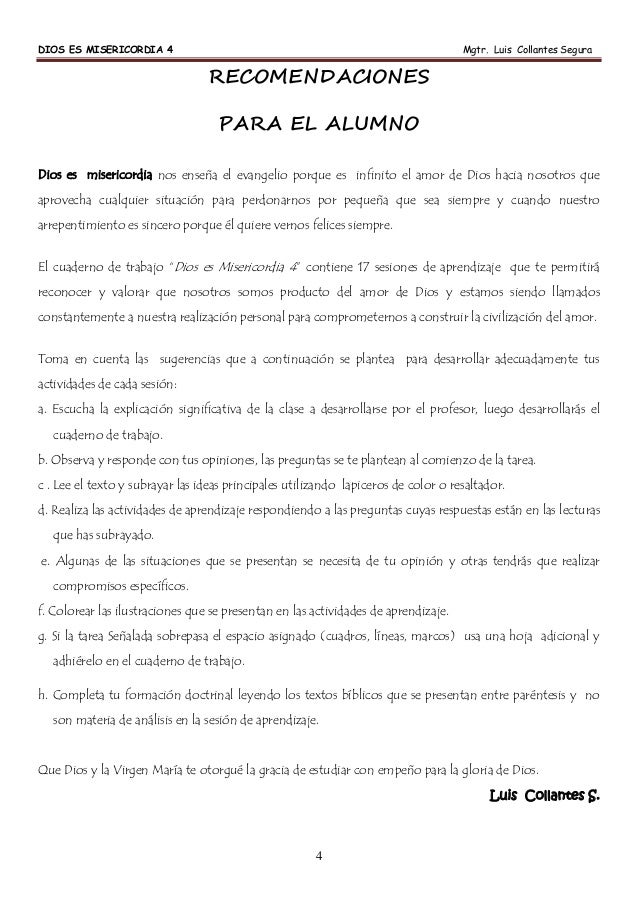 DIOS ES MISERICORDIA 4 Mgtr. Luis Collantes Segura

RECOMENDACIONES

PARA EL ALUMNO

Dios es misericordia nos enseña el evangelio porque es infinito el amor de Dios hacia nosotros que aprovecha cualquier situación para perdonarnos por pequeña que sea siempre y cuando nuestro arrepentimiento es sincero porque él quiere vernos felices siempre.

El cuaderno de trabajo "Dios es Misericordia 4" contiene 17 sesiones de aprendizaje que te permitirá reconocer y valorar que nosotros somos producto del amor de Dios y estamos siendo llamados constantemente a nuestra realización personal para comprometernos a construir la civilización del amor.

Toma en cuenta las sugerencias que a continuación se plantea para desarrollar adecuadamente tus actividades de cada sesión:

a. Escucha la explicación significativa de la clase a desarrollarse por el profesor, luego desarrollarás el cuaderno de trabajo.

b. Observa y responde con tus opiniones, las preguntas se te plantean al comienzo de la tarea.

c . Lee el texto y subrayar las ideas principales utilizando lapiceros de color o resaltador.

d. Realiza las actividades de aprendizaje respondiendo a las preguntas cuyas respuestas están en las lecturas que has subrayado.

e. Algunas de las situaciones que se presentan se necesita de tu opinión y otras tendrás que realizar compromisos específicos.

f. Colorear las ilustraciones que se presentan en las actividades de aprendizaje.

g. Si la tarea Señalada sobrepasa el espacio asignado (cuadros, líneas, marcos) usa una hoja adicional y adhiérelo en el cuaderno de trabajo.

h. Completa tu formación doctrinal leyendo los textos bíblicos que se presentan entre paréntesis y no son materia de análisis en la sesión de aprendizaje.

Que Dios y la Virgen María te otorgué la gracia de estudiar con empeño para la gloria de Dios.

Luis Collantes S.

4